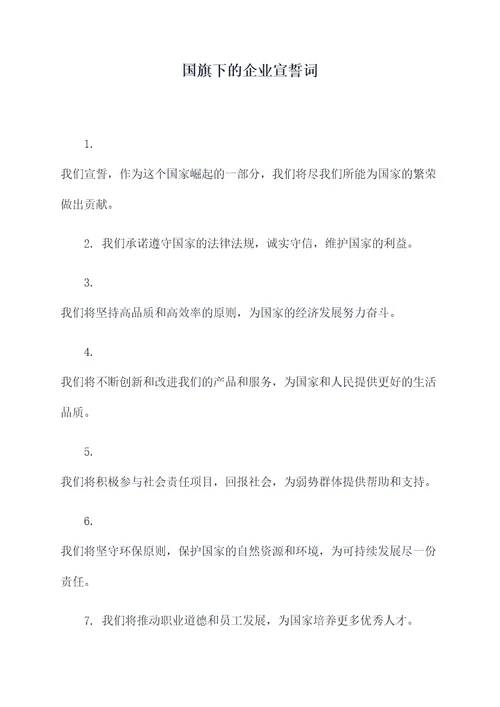 国旗下的企业宣誓词

1.

我们宣誓，作为这个国家崛起的一部分，我们将尽我们所能为国家的繁荣做出贡献。

2. 我们承诺遵守国家的法律法规，诚实守信，维护国家的利益。

3.

我们将坚持高品质和高效率的原则，为国家的经济发展努力奋斗。

4.

我们将不断创新和改进我们的产品和服务，为国家和人民提供更好的生活品质。

5.

我们将积极参与社会责任项目，回报社会，为弱势群体提供帮助和支持。

6.

我们将坚守环保原则，保护国家的自然资源和环境，为可持续发展尽一份责任。

7. 我们将推动职业道德和员工发展，为国家培养更多优秀人才。